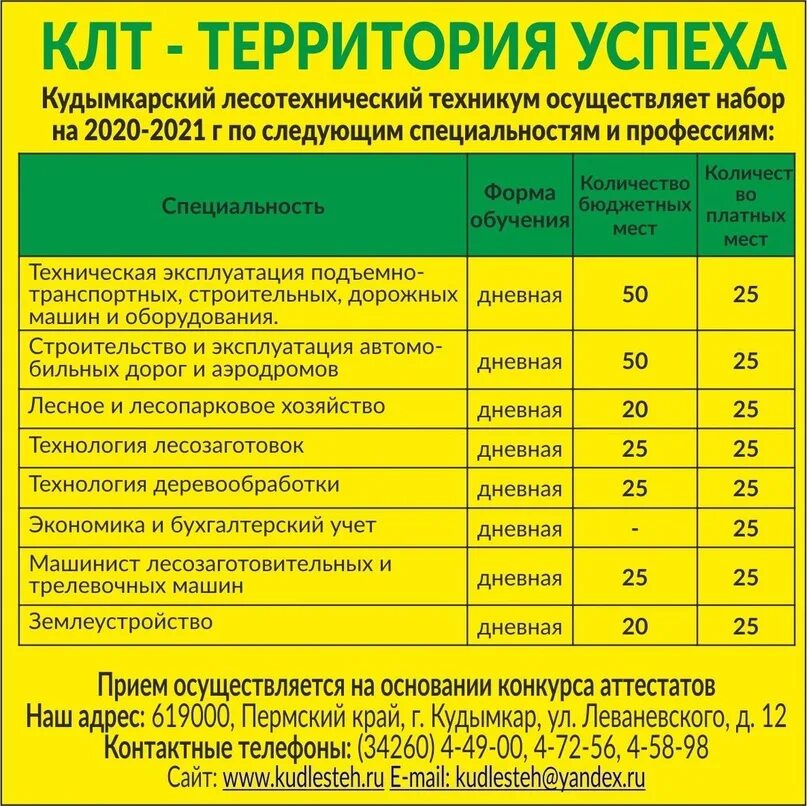 КЛТ - ТЕРРИТОРИЯ УСПЕХА

Кудымкарский лесотехнический техникум осуществляет набор на 2020-2021 г по следующим специальностям и профессиям:

| Специальность | Форма обучения | Количество бюджетных мест | Количество платных мест |
|---|---|---|---|
| Техническая эксплуатация подъемно-транспортных, строительных, дорожных машин и оборудования. | дневная | 50 | 25 |
| Строительство и эксплуатация автомобильных дорог и аэродромов | дневная | 50 | 25 |
| Лесное и лесопарковое хозяйство | дневная | 20 | 25 |
| Технология лесозаготовок | дневная | 25 | 25 |
| Технология деревообработки | дневная | 25 | 25 |
| Экономика и бухгалтерский учет | дневная | - | 25 |
| Машинист лесозаготовительных и трелевочных машин | дневная | 25 | 25 |
| Землеустройство | дневная | 20 | 25 |

Прием осуществляется на основании конкурса аттестатов
Наш адрес: 619000, Пермский край, г. Кудымкар, ул. Леваневского, д. 12
Контактные телефоны: (34260) 4-49-00, 4-72-56, 4-58-98
Сайт: www.kudlesteh.ru E-mail: kudlesteh@yandex.ru